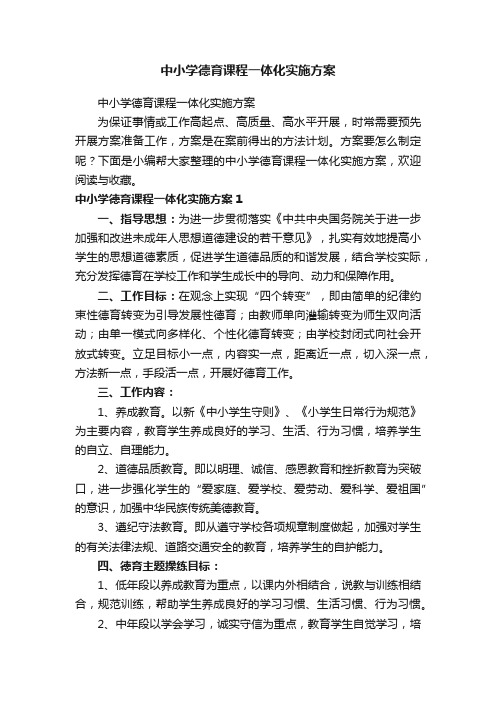 中小学德育课程一体化实施方案

中小学德育课程一体化实施方案

为保证事情或工作高起点、高质量、高水平开展，时常需要预先开展方案准备工作，方案是在案前得出的方法计划。方案要怎么制定呢？下面是小编帮大家整理的中小学德育课程一体化实施方案，欢迎阅读与收藏。

中小学德育课程一体化实施方案1

一、指导思想：为进一步贯彻落实《中共中央国务院关于进一步加强和改进未成年人思想道德建设的若干意见》，扎实有效地提高小学生的思想道德素质，促进学生道德品质的和谐发展，结合学校实际，充分发挥德育在学校工作和学生成长中的导向、动力和保障作用。

二、工作目标：在观念上实现“四个转变”，即由简单的纪律约束性德育转变为引导发展性德育；由教师单向灌输转变为师生双向活动；由单一模式向多样化、个性化德育转变；由学校封闭式向社会开放式转变。立足目标小一点，内容实一点，距离近一点，切入深一点，方法新一点，手段活一点，开展好德育工作。

三、工作内容：

1、养成教育。以新《中小学生守则》、《小学生日常行为规范》为主要内容，教育学生养成良好的学习、生活、行为习惯，培养学生的自立、自理能力。

2、道德品质教育。即以明理、诚信、感恩教育和挫折教育为突破口，进一步强化学生的“爱家庭、爱学校、爱劳动、爱科学、爱祖国”的意识，加强中华民族传统美德教育。

3、遵纪守法教育。即从遵守学校各项规章制度做起，加强对学生的有关法律法规、道路交通安全的教育，培养学生的自护能力。

四、德育主题操练目标：

1、低年段以养成教育为重点，以课内外相结合，说教与训练相结合，规范训练，帮助学生养成良好的学习习惯、生活习惯、行为习惯。

2、中年段以学会学习，诚实守信为重点，教育学生自觉学习，培